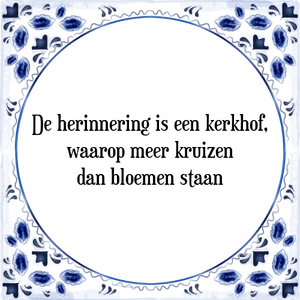 De herinnering is een kerkhof,
waarop meer kruizen
dan bloemen staan